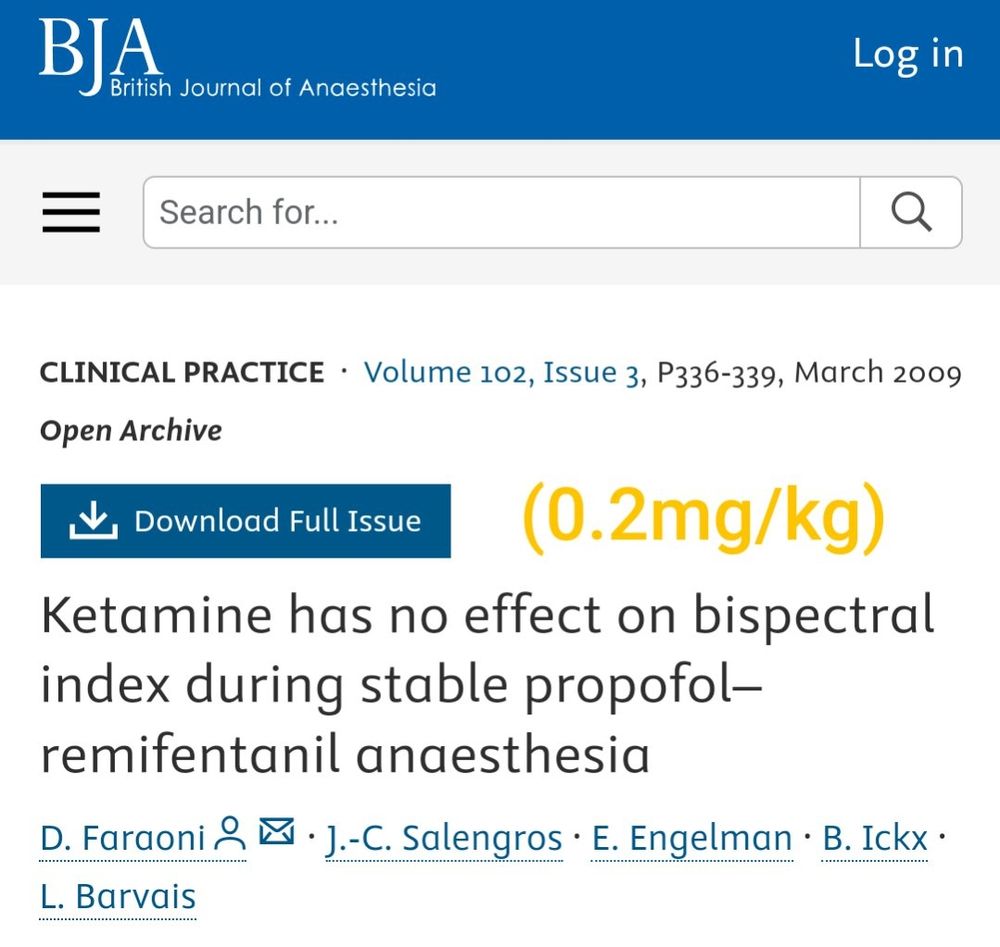 BJA British Journal of Anaesthesia

Log in

Search for...

CLINICAL PRACTICE · Volume 102, Issue 3, P336-339, March 2009

Open Archive

Download Full Issue

(0.2mg/kg)

Ketamine has no effect on bispectral index during stable propofol–remifentanil anaesthesia

D. Faraoni · J.-C. Salengros · E. Engelman · B. Ickx · L. Barvais